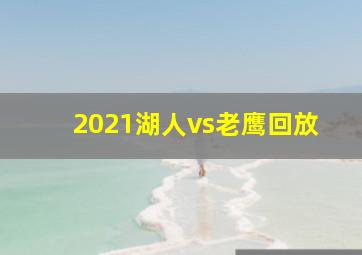 2021湖人vs老鹰回放